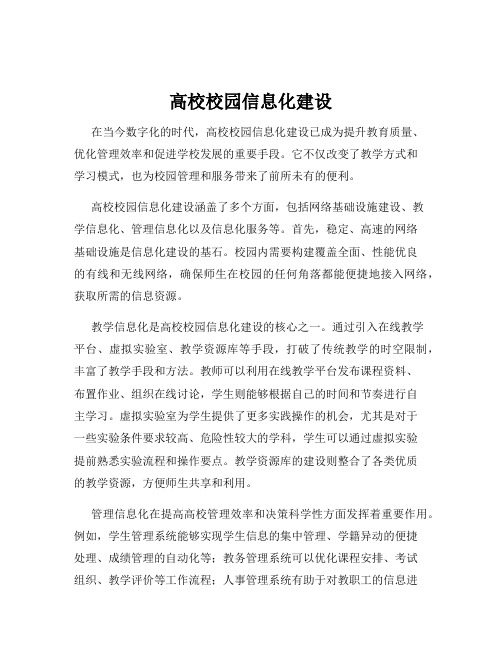 高校校园信息化建设

在当今数字化的时代，高校校园信息化建设已成为提升教育质量、优化管理效率和促进学校发展的重要手段。它不仅改变了教学方式和学习模式，也为校园管理和服务带来了前所未有的便利。

高校校园信息化建设涵盖了多个方面，包括网络基础设施建设、教学信息化、管理信息化以及信息化服务等。首先，稳定、高速的网络基础设施是信息化建设的基石。校园内需要构建覆盖全面、性能优良的有线和无线网络，确保师生在校园的任何角落都能便捷地接入网络，获取所需的信息资源。

教学信息化是高校校园信息化建设的核心之一。通过引入在线教学平台、虚拟实验室、教学资源库等手段，打破了传统教学的时空限制，丰富了教学手段和方法。教师可以利用在线教学平台发布课程资料、布置作业、组织在线讨论，学生则能够根据自己的时间和节奏进行自主学习。虚拟实验室为学生提供了更多实践操作的机会，尤其是对于一些实验条件要求较高、危险性较大的学科，学生可以通过虚拟实验提前熟悉实验流程和操作要点。教学资源库的建设则整合了各类优质的教学资源，方便师生共享和利用。

管理信息化在提高高校管理效率和决策科学性方面发挥着重要作用。例如，学生管理系统能够实现学生信息的集中管理、学籍异动的便捷处理、成绩管理的自动化等；教务管理系统可以优化课程安排、考试组织、教学评价等工作流程；人事管理系统有助于对教职工的信息进